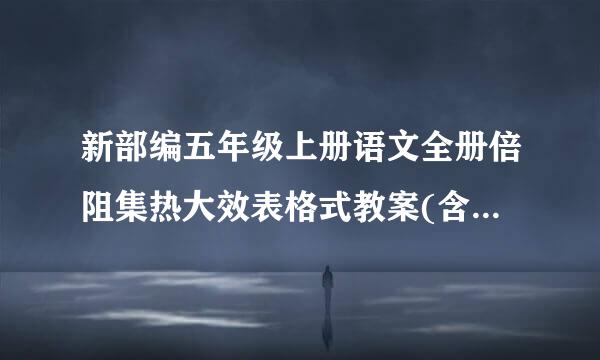 新部编五年级上册语文全册倍阻集热大效表格式教案(含...